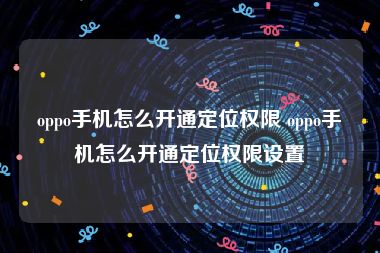 oppo手机怎么开通定位权限 oppo手机怎么开通定位权限设置